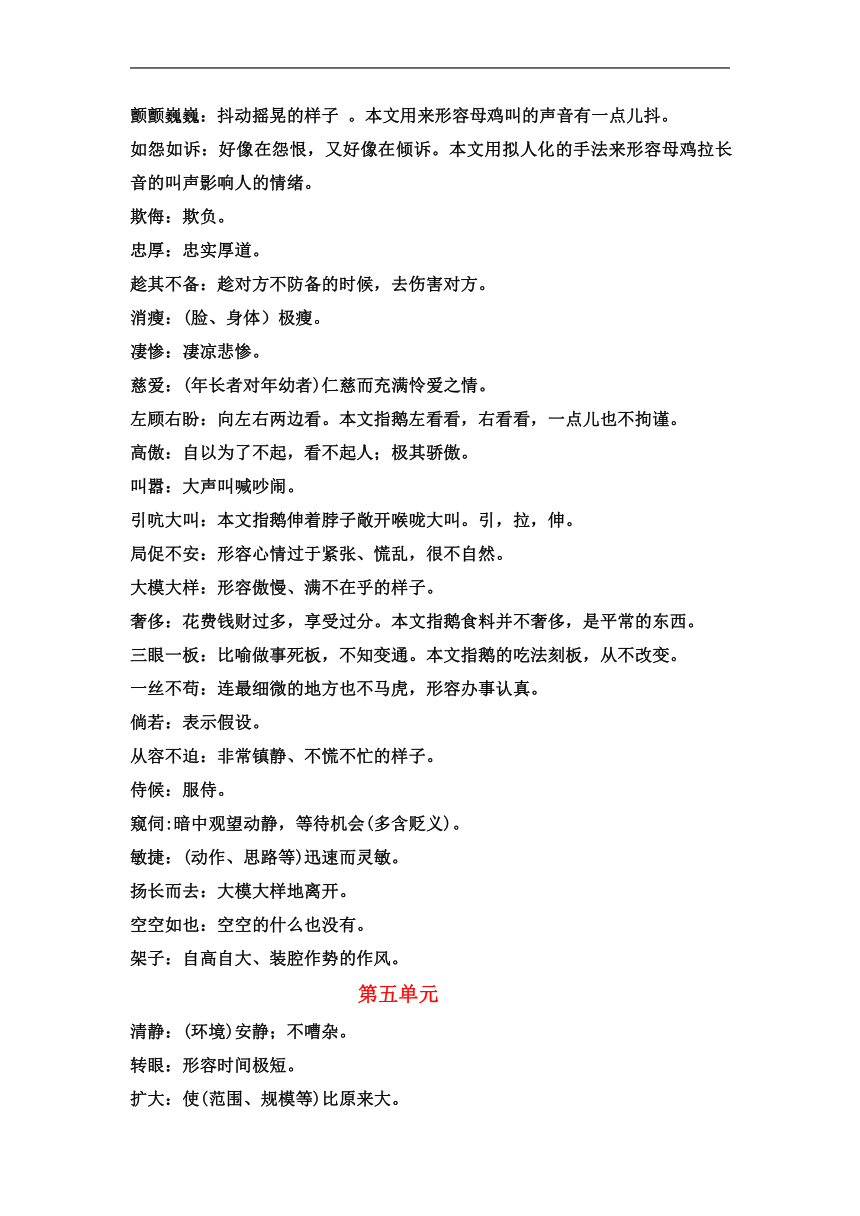 颤颤巍巍：抖动摇晃的样子 。本文用来形容母鸡叫的声音有一点儿抖。

如怨如诉：好像在怨恨，又好像在倾诉。本文用拟人化的手法来形容母鸡拉长音的叫声影响人的情绪。

欺侮：欺负。

忠厚：忠实厚道。

趁其不备：趁对方不防备的时候，去伤害对方。

消瘦：(脸、身体）极瘦。

凄惨：凄凉悲惨。

慈爱：(年长者对年幼者)仁慈而充满怜爱之情。

左顾右盼：向左右两边看。本文指鹅左看看，右看看，一点儿也不拘谨。

高傲：自以为了不起，看不起人；极其骄傲。

叫嚣：大声叫喊吵闹。

引吭大叫：本文指鹅伸着脖子敞开喉咙大叫。引，拉，伸。

局促不安：形容心情过于紧张、慌乱，很不自然。

大模大样：形容傲慢、满不在乎的样子。

奢侈：花费钱财过多，享受过分。本文指鹅食料并不奢侈，是平常的东西。

三眼一板：比喻做事死板，不知变通。本文指鹅的吃法刻板，从不改变。

一丝不苟：连最细微的地方也不马虎，形容办事认真。

倘若：表示假设。

从容不迫：非常镇静、不慌不忙的样子。

侍候：服侍。

窥伺:暗中观望动静，等待机会(多含贬义)。

敏捷：(动作、思路等)迅速而灵敏。

扬长而去：大模大样地离开。

空空如也：空空的什么也没有。

架子：自高自大、装腔作势的作风。

第五单元

清静：(环境)安静；不嘈杂。

转眼：形容时间极短。

扩大：使(范围、规模等)比原来大。